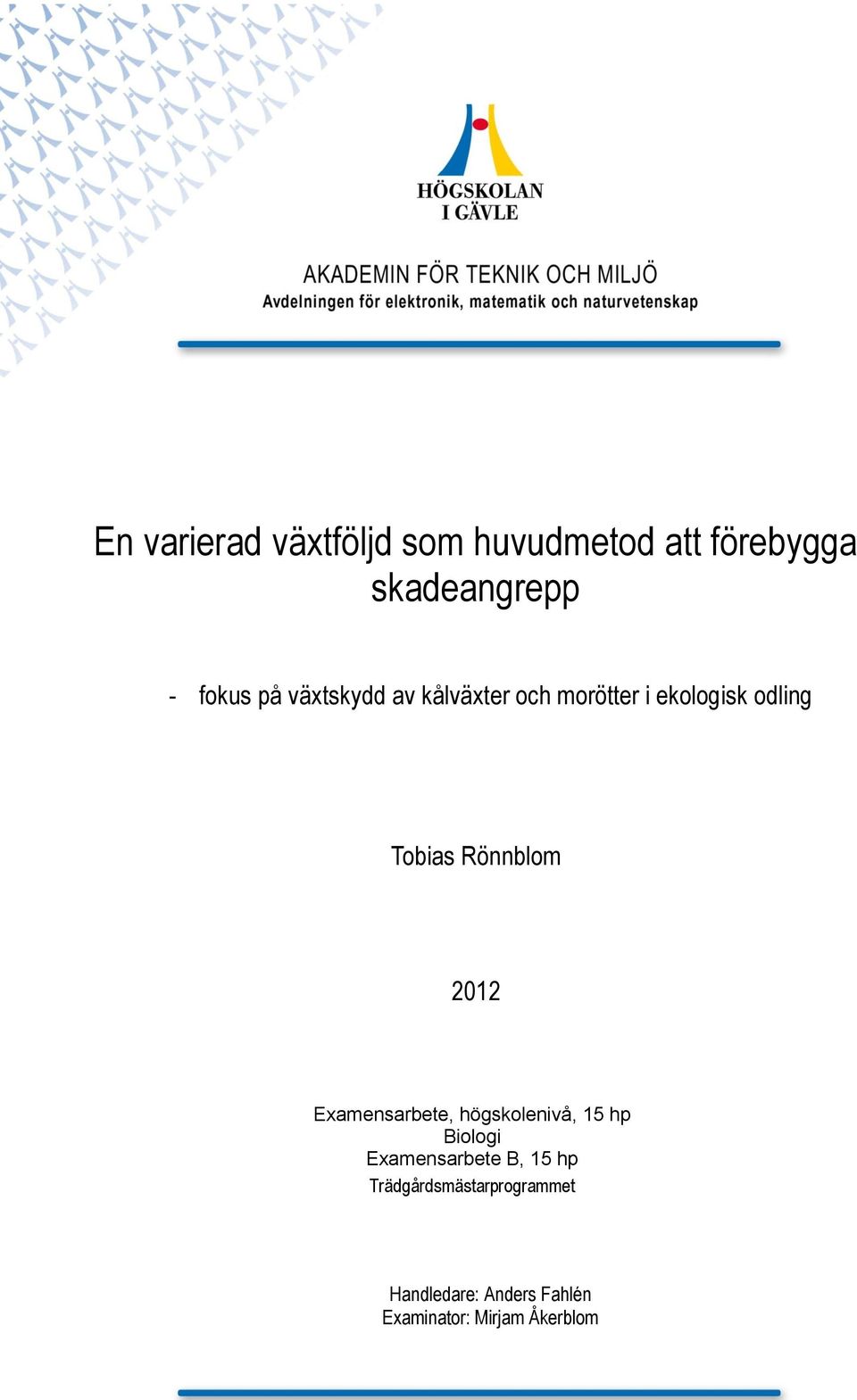 HÖGSKOLAN
I GÄVLE

AKADEMIN FÖR TEKNIK OCH MILJÖ
Avdelningen för elektronik, matematik och naturvetenskap

En varierad växtföljd som huvudmetod att förebygga skadeangrepp

- fokus på växtskydd av kålväxter och morötter i ekologisk odling

Tobias Rönnblom

2012

Examensarbete, högskolenivå, 15 hp
Biologi
Examensarbete B, 15 hp
Trädgårdsmästarprogrammet

Handledare: Anders Fahlén
Examinator: Mirjam Åkerblom